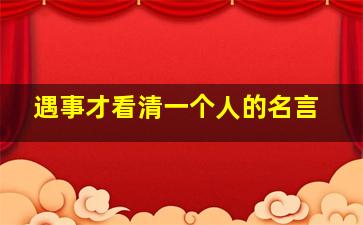 遇事才看清一个人的名言